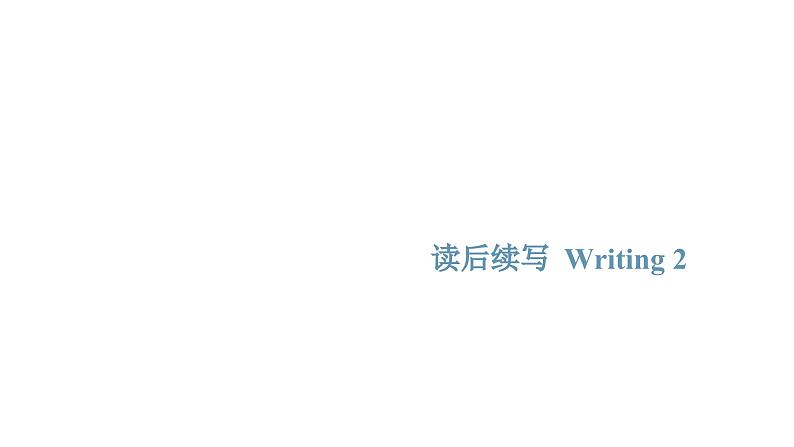 读后续写 Writing 2